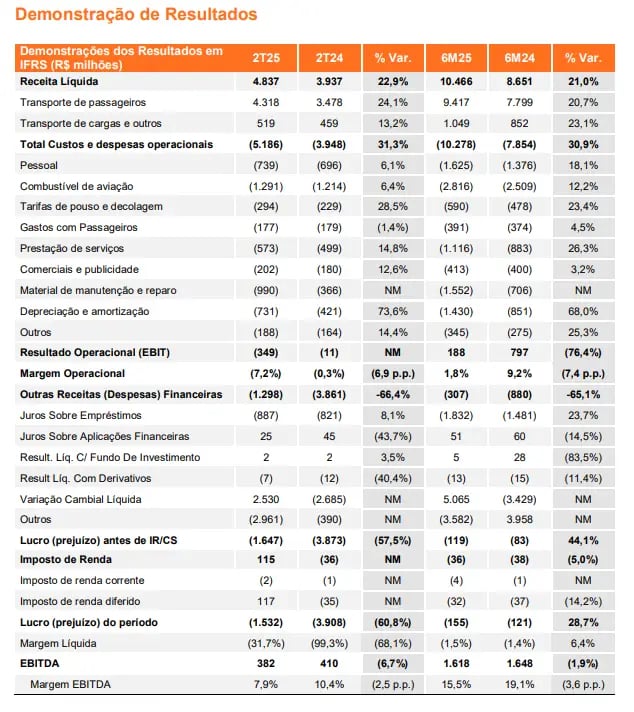 Demonstração de Resultados

| Demonstrações dos Resultados em IFRS (R$ milhões) | 2T25 | 2T24 | % Var. | 6M25 | 6M24 | % Var. |
|---|---|---|---|---|---|---|
| **Receita Líquida** | **4.837** | **3.937** | **22,9%** | **10.466** | **8.651** | **21,0%** |
| Transporte de passageiros | 4.318 | 3.478 | 24,1% | 9.417 | 7.799 | 20,7% |
| Transporte de cargas e outros | 519 | 459 | 13,2% | 1.049 | 852 | 23,1% |
| **Total Custos e despesas operacionais** | **(5.186)** | **(3.948)** | **31,3%** | **(10.278)** | **(7.854)** | **30,9%** |
| Pessoal | (739) | (696) | 6,1% | (1.625) | (1.376) | 18,1% |
| Combustível de aviação | (1.291) | (1.214) | 6,4% | (2.816) | (2.509) | 12,2% |
| Tarifas de pouso e decolagem | (294) | (229) | 28,5% | (590) | (478) | 23,4% |
| Gastos com Passageiros | (177) | (179) | (1,4%) | (391) | (374) | 4,5% |
| Prestação de serviços | (573) | (499) | 14,8% | (1.116) | (883) | 26,3% |
| Comerciais e publicidade | (202) | (180) | 12,6% | (413) | (400) | 3,2% |
| Material de manutenção e reparo | (990) | (366) | NM | (1.552) | (706) | NM |
| Depreciação e amortização | (731) | (421) | 73,6% | (1.430) | (851) | 68,0% |
| Outros | (188) | (164) | 14,4% | (345) | (275) | 25,3% |
| **Resultado Operacional (EBIT)** | **(349)** | **(11)** | **NM** | **188** | **797** | **(76,4%)** |
| **Margem Operacional** | **(7,2%)** | **(0,3%)** | **(6,9 p.p.)** | **1,8%** | **9,2%** | **(7,4 p.p.)** |
| **Outras Receitas (Despesas) Financeiras** | **(1.298)** | **(3.861)** | **-66,4%** | **(307)** | **(880)** | **-65,1%** |
| Juros Sobre Empréstimos | (887) | (821) | 8,1% | (1.832) | (1.481) | 23,7% |
| Juros Sobre Aplicações Financeiras | 25 | 45 | (43,7%) | 51 | 60 | (14,5%) |
| Result. Líq. C/ Fundo De Investimento | 2 | 2 | 3,5% | 5 | 28 | (83,5%) |
| Result Líq. Com Derivativos | (7) | (12) | (40,4%) | (13) | (15) | (11,4%) |
| Variação Cambial Líquida | 2.530 | (2.685) | NM | 5.065 | (3.429) | NM |
| Outros | (2.961) | (390) | NM | (3.582) | 3.958 | NM |
| **Lucro (prejuízo) antes de IR/CS** | **(1.647)** | **(3.873)** | **(57,5%)** | **(119)** | **(83)** | **44,1%** |
| **Imposto de Renda** | **115** | **(36)** | **NM** | **(36)** | **(38)** | **(5,0%)** |
| Imposto de renda corrente | (2) | (1) | NM | (4) | (1) | NM |
| Imposto de renda diferido | 117 | (35) | NM | (32) | (37) | (14,2%) |
| **Lucro (prejuízo) do período** | **(1.532)** | **(3.908)** | **(60,8%)** | **(155)** | **(121)** | **28,7%** |
| Margem Líquida | (31,7%) | (99,3%) | (68,1%) | (1,5%) | (1,4%) | 6,4% |
| **EBITDA** | **382** | **410** | **(6,7%)** | **1.618** | **1.648** | **(1,9%)** |
| Margem EBITDA | 7,9% | 10,4% | (2,5 p.p.) | 15,5% | 19,1% | (3,6 p.p.) |